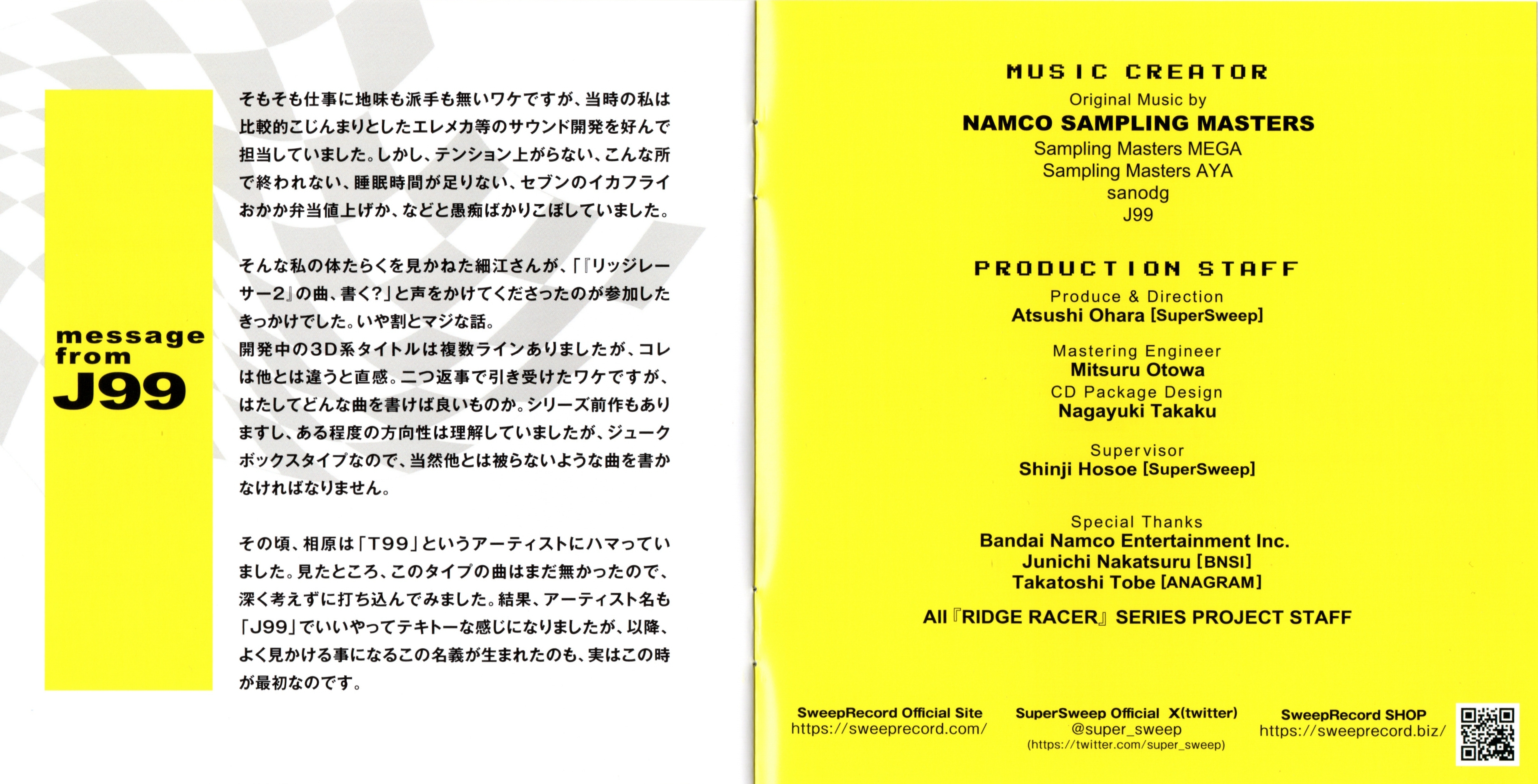 message from J99

そもそも仕事に地味も派手も無いワケですが、当時の私は比較的こじんまりとしたエレメカ等のサウンド開発を好んで担当していました。しかし、テンション上がらない、こんな所で終われない、睡眠時間が足りない、セブンのイカフライおかか弁当値上げか、などと愚痴ばかりこぼしていました。

そんな私の体たらくを見かねた細江さんが、「『リッジレーサー2』の曲、書く?」と声をかけてくださったのが参加したきっかけでした。いや割とマジな話。
開発中の3D系タイトルは複数ラインありましたが、コレは他とは違うと直感。二つ返事で引き受けたワケですが、はたしてどんな曲を書けば良いものか。シリーズ前作もありますし、ある程度の方向性は理解していましたが、ジュークボックスタイプなので、当然他とは被らないような曲を書かなければなりません。

その頃、相原は「T99」というアーティストにハマっていました。見たところ、このタイプの曲はまだ無かったので、深く考えずに打ち込んでみました。結果、アーティスト名も「J99」でいいやってテキトーな感じになりましたが、以降、よく見かける事になるこの名義が生まれたのも、実はこの時が最初なのです。

MUSIC CREATOR
Original Music by
NAMCO SAMPLING MASTERS
Sampling Masters MEGA
Sampling Masters AYA
sanodg
J99

PRODUCTION STAFF
Produce & Direction
Atsushi Ohara [SuperSweep]

Mastering Engineer
Mitsuru Otowa
CD Package Design
Nagayuki Takaku

Supervisor
Shinji Hosoe [SuperSweep]

Special Thanks
Bandai Namco Entertainment Inc.
Junichi Nakatsuru [BNSI]
Takatoshi Tobe [ANAGRAM]

All『RIDGE RACER』SERIES PROJECT STAFF

SweepRecord Official Site
https://sweeprecord.com/

SuperSweep Official X(twitter)
@super_sweep
(https://twitter.com/super_sweep)

SweepRecord SHOP
https://sweeprecord.biz/